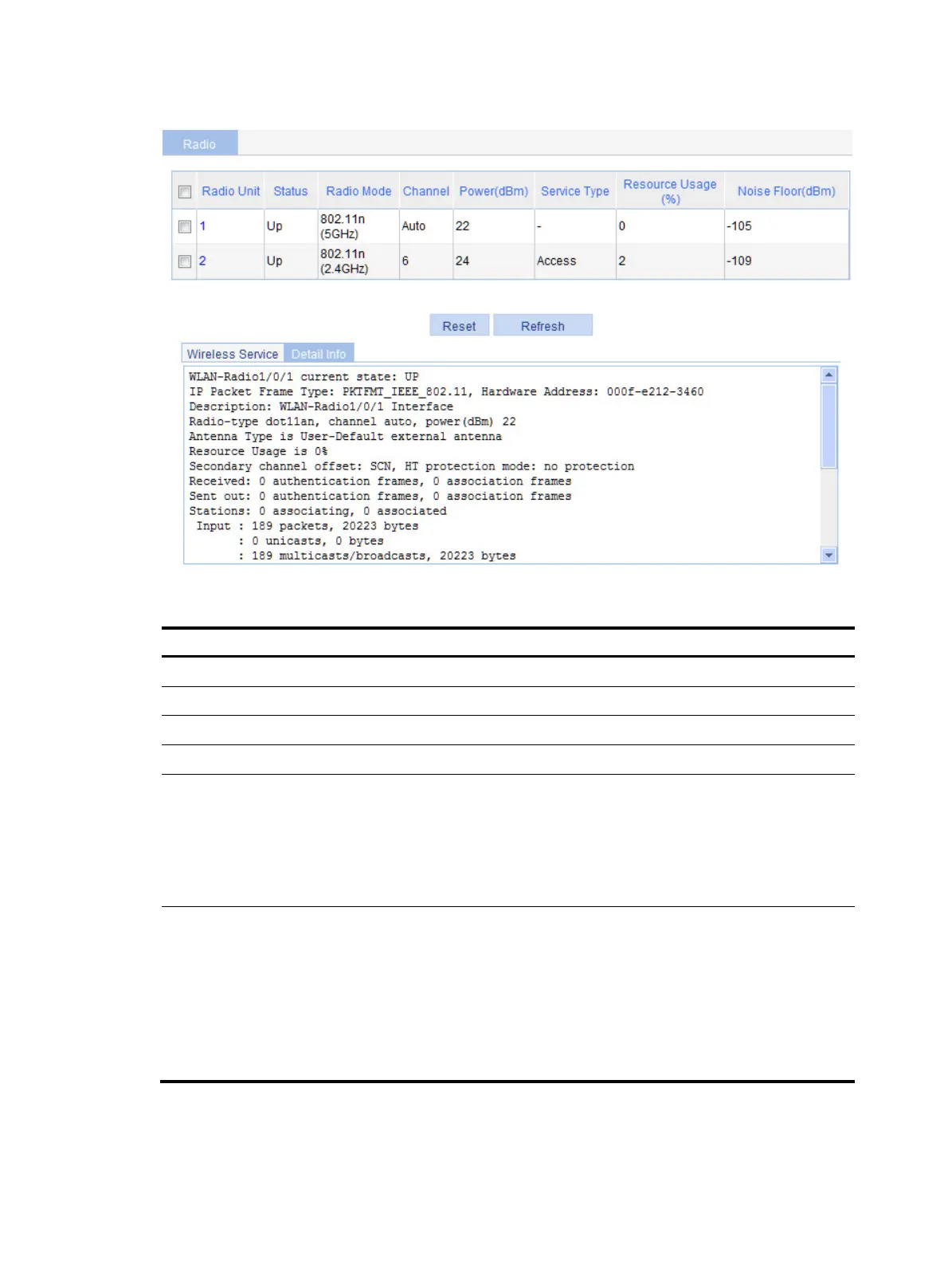 Radio

| | Radio Unit | Status | Radio Mode | Channel | Power(dBm) | Service Type | Resource Usage (%) | Noise Floor(dBm) |
|---|---|---|---|---|---|---|---|---|
| | 1 | Up | 802.11n (5GHz) | Auto | 22 | - | 0 | -105 |
| | 2 | Up | 802.11n (2.4GHz) | 6 | 24 | Access | 2 | -109 |

Reset Refresh

Wireless Service Detail Info

WLAN-Radio1/0/1 current state: UP
IP Packet Frame Type: PKTFMT_IEEE_802.11, Hardware Address: 000f-e212-3460
Description: WLAN-Radio1/0/1 Interface
Radio-type dot11an, channel auto, power(dBm) 22
Antenna Type is User-Default external antenna
Resource Usage is 0%
Secondary channel offset: SCN, HT protection mode: no protection
Received: 0 authentication frames, 0 association frames
Sent out: 0 authentication frames, 0 association frames
Stations: 0 associating, 0 associated
Input : 189 packets, 20223 bytes
: 0 unicasts, 0 bytes
: 189 multicasts/broadcasts, 20223 bytes